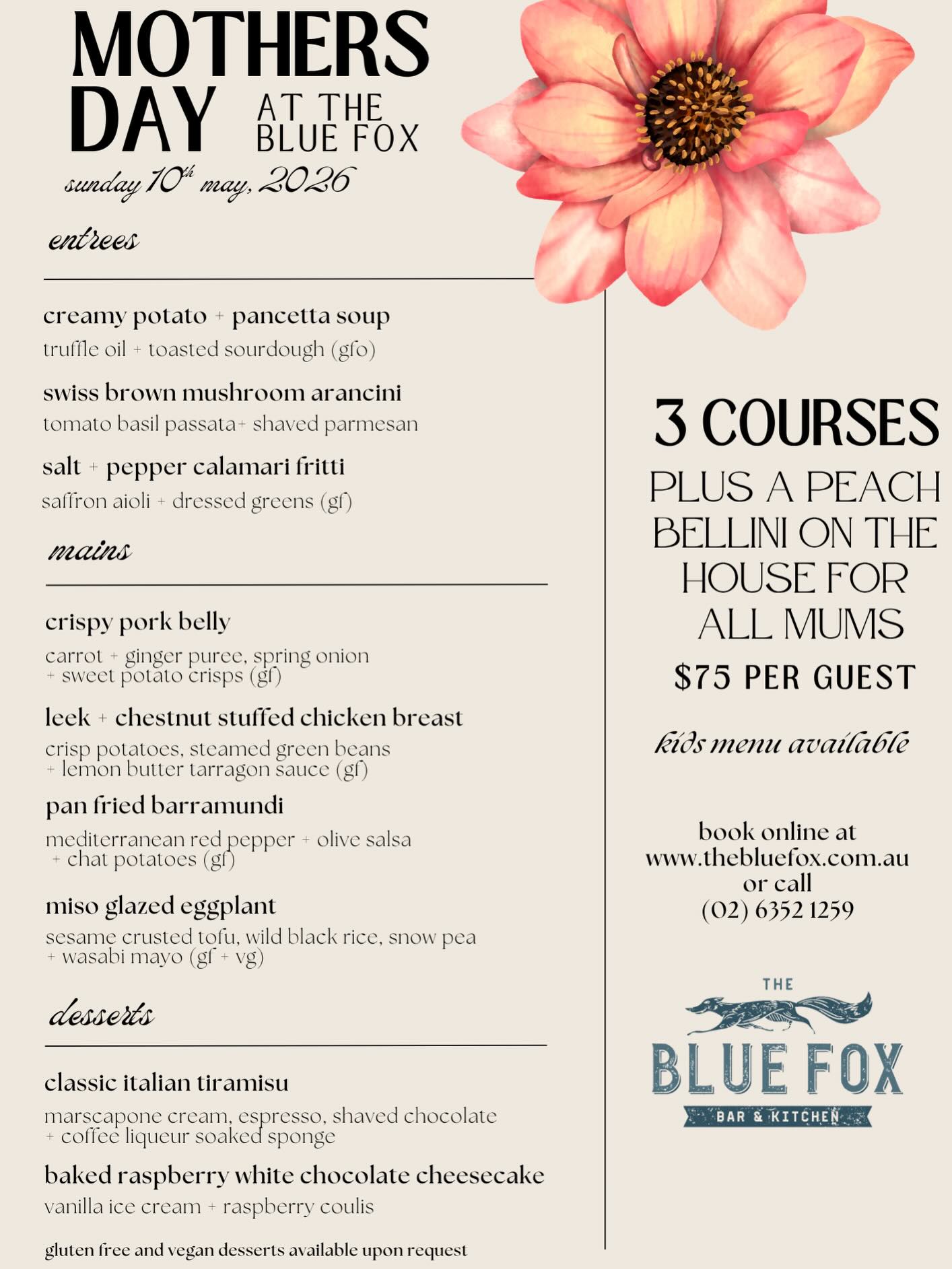 MOTHERS DAY AT THE BLUE FOX

sunday 10th may, 2026

entrees

creamy potato + pancetta soup
truffle oil + toasted sourdough (gfo)

swiss brown mushroom arancini
tomato basil passata+ shaved parmesan

salt + pepper calamari fritti
saffron aioli + dressed greens (gf)

mains

crispy pork belly
carrot + ginger puree, spring onion + sweet potato crisps (gf)

leek + chestnut stuffed chicken breast
crisp potatoes, steamed green beans + lemon butter tarragon sauce (gf)

pan fried barramundi
mediterranean red pepper + olive salsa + chat potatoes (gf)

miso glazed eggplant
sesame crusted tofu, wild black rice, snow pea + wasabi mayo (gf + vg)

desserts

classic italian tiramisu
marscapone cream, espresso, shaved chocolate + coffee liqueur soaked sponge

baked raspberry white chocolate cheesecake
vanilla ice cream + raspberry coulis

gluten free and vegan desserts available upon request

3 COURSES
PLUS A PEACH BELLINI ON THE HOUSE FOR ALL MUMS
$75 PER GUEST

kids menu available

book online at
www.thebluefox.com.au
or call
(02) 6352 1259

THE
BLUE FOX
BAR & KITCHEN